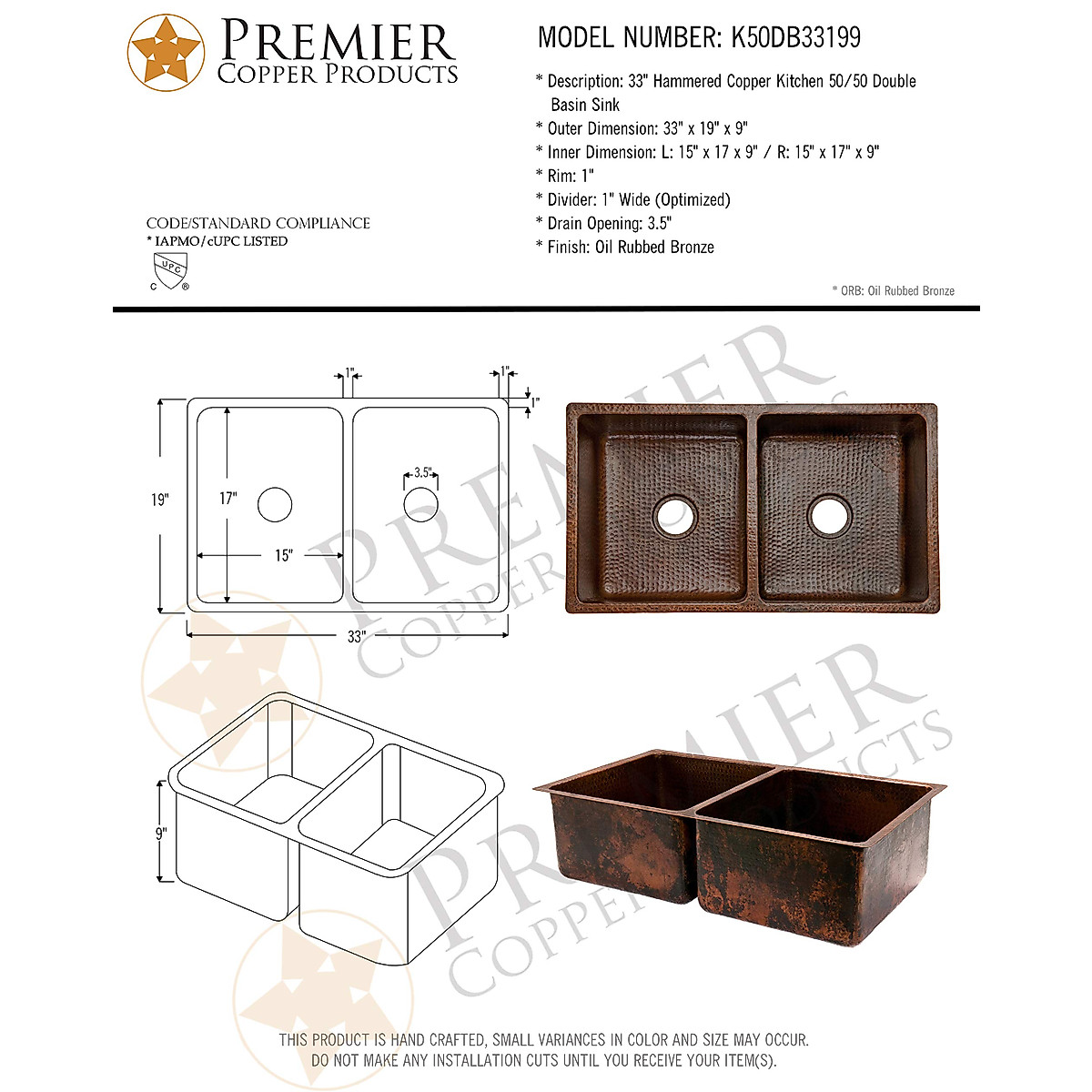 PREMIER
COPPER PRODUCTS

MODEL NUMBER: K50DB33199

* Description: 33" Hammered Copper Kitchen 50/50 Double Basin Sink
* Outer Dimension: 33" x 19" x 9"
* Inner Dimension: L: 15" x 17 x 9" / R: 15" x 17" x 9"
* Rim: 1"
* Divider: 1" Wide (Optimized)
* Drain Opening: 3.5"
* Finish: Oil Rubbed Bronze

CODE/STANDARD COMPLIANCE
* IAPMO/cUPC LISTED

UPC
C ®

* ORB: Oil Rubbed Bronze

1"
1"
1"
19"
17"
3.5"
15"
33"

PREMIER
COPPER PRODUCTS

9"

PREMIER
COPPER PRODUCTS

THIS PRODUCT IS HAND CRAFTED, SMALL VARIANCES IN COLOR AND SIZE MAY OCCUR.
DO NOT MAKE ANY INSTALLATION CUTS UNTIL YOU RECEIVE YOUR ITEM(S).